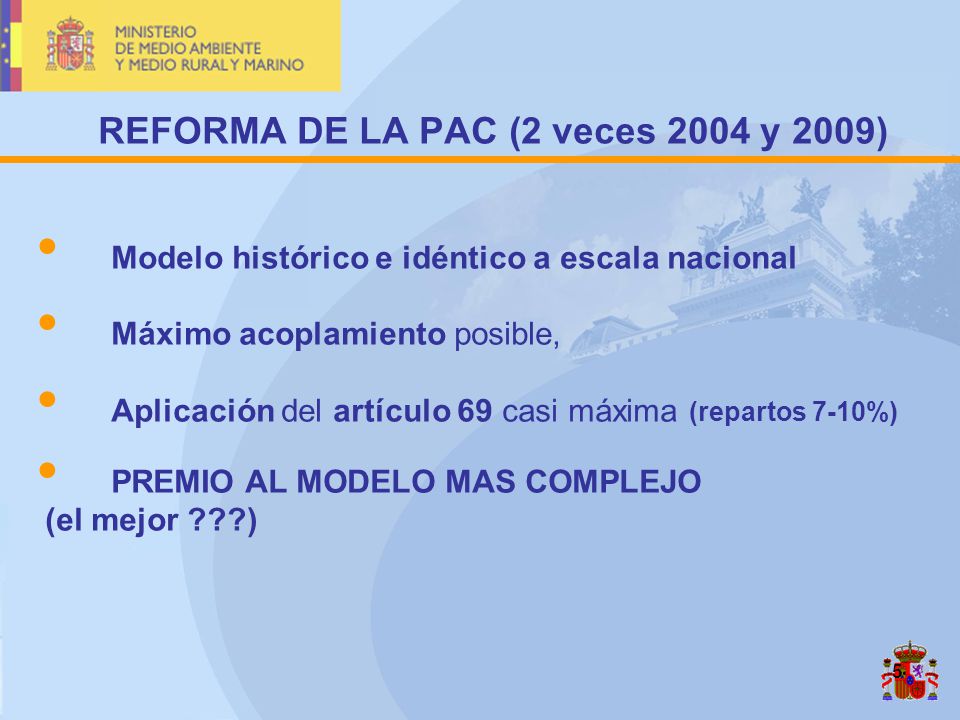 MINISTERIO
DE MEDIO AMBIENTE
Y MEDIO RURAL Y MARINO

REFORMA DE LA PAC (2 veces 2004 y 2009)

• Modelo histórico e idéntico a escala nacional

• Máximo acoplamiento posible,

• Aplicación del artículo 69 casi máxima (repartos 7-10%)

• PREMIO AL MODELO MAS COMPLEJO (el mejor ???)

5